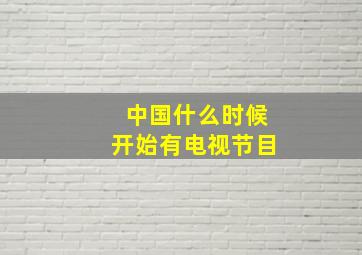 中国什么时候
开始有电视节目